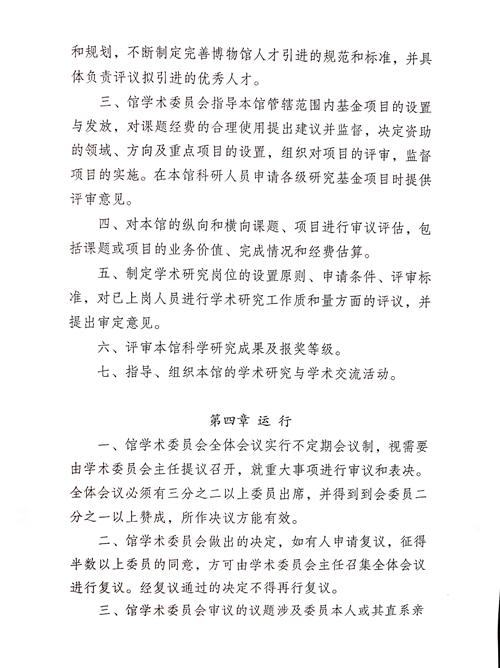 和规划，不断制定完善博物馆人才引进的规范和标准，并具体负责评议拟引进的优秀人才。

三、馆学术委员会指导本馆管辖范围内基金项目的设置与发放，对课题经费的合理使用提出建议并监督，决定资助的领域、方向及重点项目的设置，组织对项目的评审，监督项目的实施。在本馆科研人员申请各级研究基金项目时提供评审意见。

四、对本馆的纵向和横向课题、项目进行审议评估，包括课题或项目的业务价值、完成情况和经费估算。

五、制定学术研究岗位的设置原则、申请条件、评审标准，对已上岗人员进行学术研究工作质和量方面的评议，并提出审定意见。

六、评审本馆科学研究成果及报奖等级。

七、指导、组织本馆的学术研究与学术交流活动。

第四章 运 行

一、馆学术委员会全体会议实行不定期会议制，视需要由学术委员会主任提议召开，就重大事项进行审议和表决。全体会议必须有三分之二以上委员出席，并得到到会委员二分之一以上赞成，所作决议方能有效。

二、馆学术委员会做出的决定，如有人申请复议，征得半数以上委员的同意，方可由学术委员会主任召集全体会议进行复议。经复议通过的决定不得再行复议。

三、馆学术委员会审议的议题涉及委员本人或其直系亲